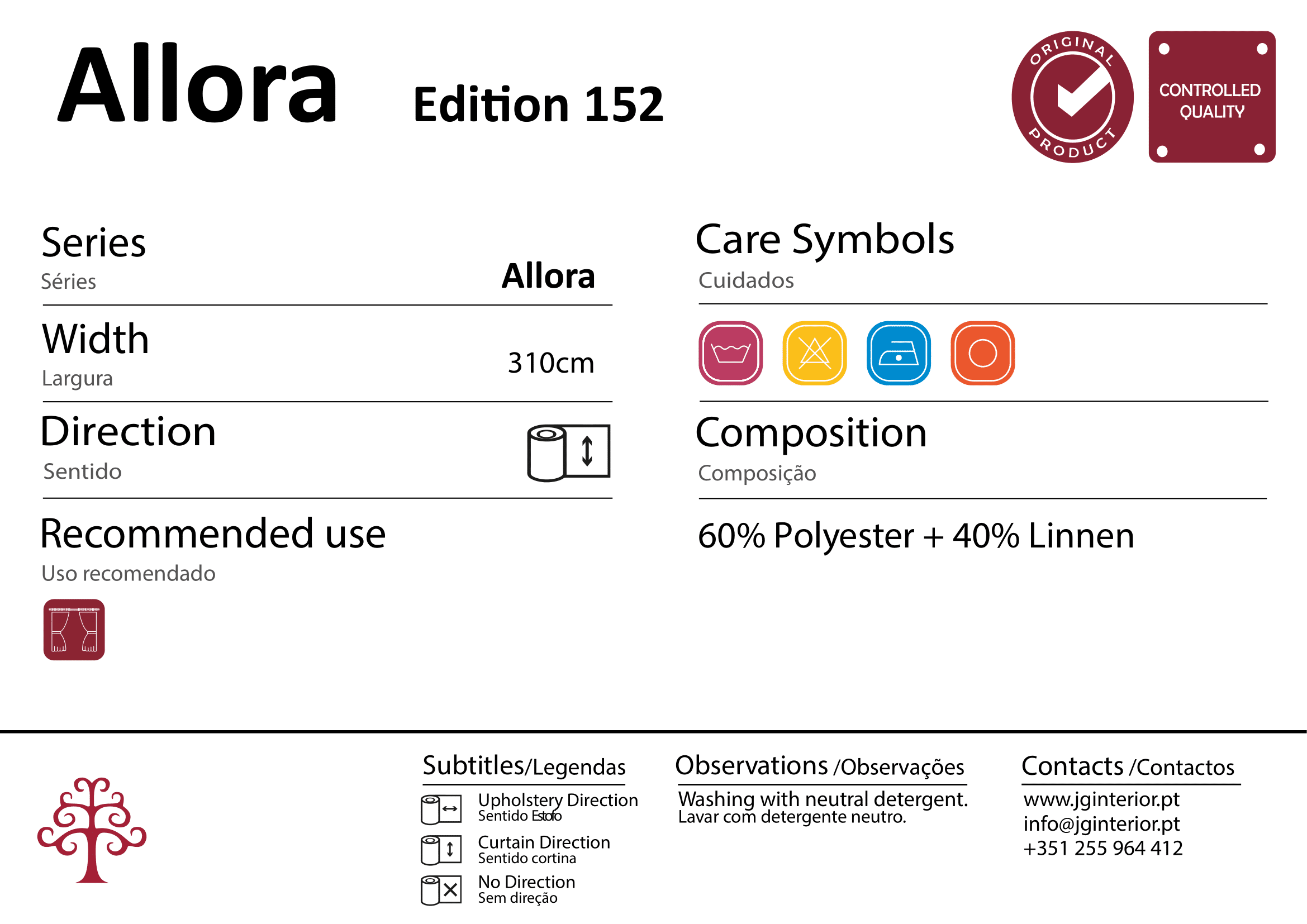 Allora Edition 152

ORIGINAL PRODUCT

CONTROLLED QUALITY

Series
Séries
Allora

Width
Largura
310cm

Direction
Sentido

Recommended use
Uso recomendado

Care Symbols
Cuidados

Composition
Composição

60% Polyester + 40% Linnen

Subtitles/Legendas
Upholstery Direction
Sentido Estofo
Curtain Direction
Sentido cortina
No Direction
Sem direção

Observations /Observações
Washing with neutral detergent.
Lavar com detergente neutro.

Contacts /Contactos
www.jginterior.pt
info@jginterior.pt
+351 255 964 412